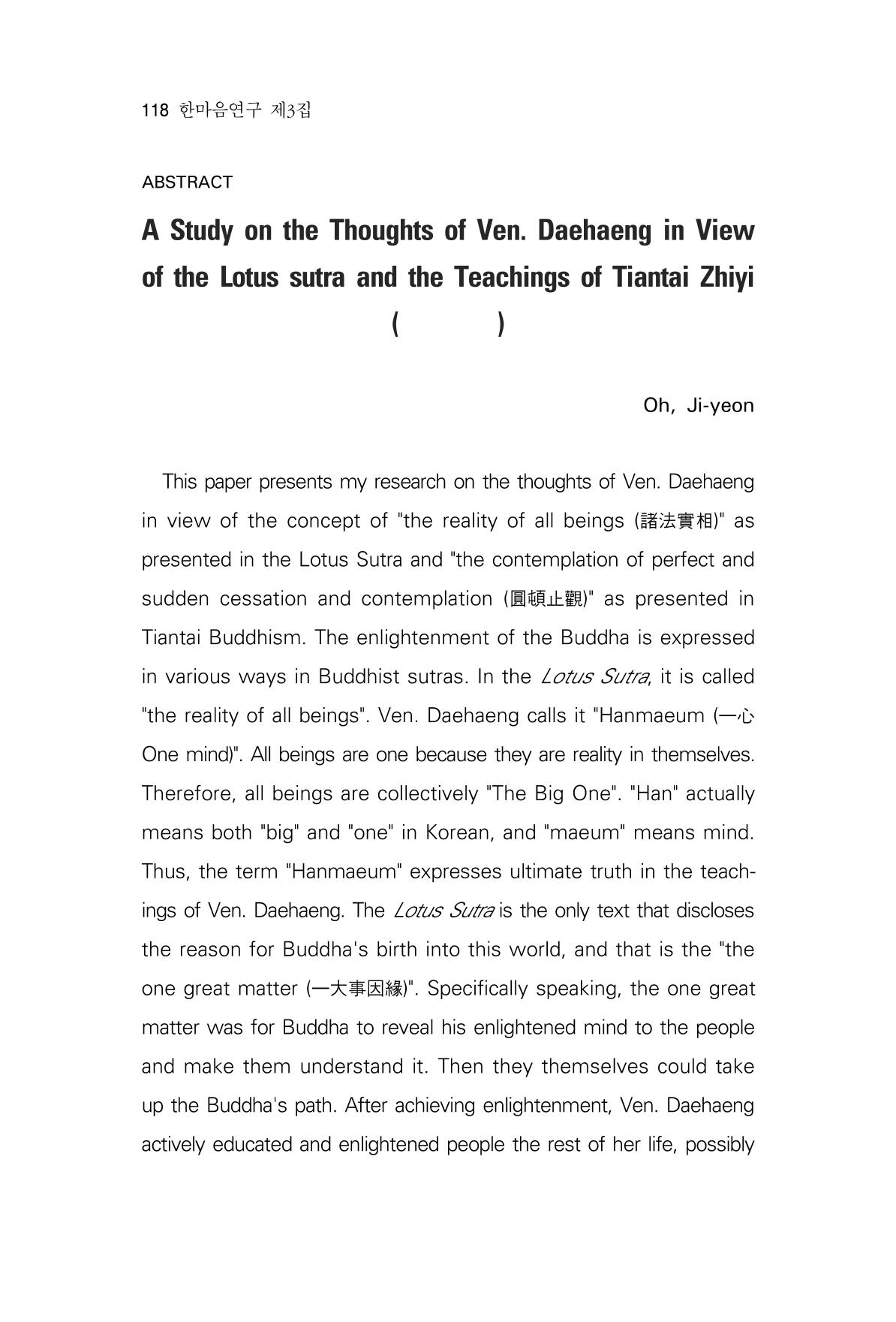 118 한마음연구 제3집

ABSTRACT

A Study on the Thoughts of Ven. Daehaeng in View of the Lotus sutra and the Teachings of Tiantai Zhiyi

( )

Oh, Ji-yeon

This paper presents my research on the thoughts of Ven. Daehaeng in view of the concept of "the reality of all beings (諸法實相)" as presented in the Lotus Sutra and "the contemplation of perfect and sudden cessation and contemplation (圓頓止觀)" as presented in Tiantai Buddhism. The enlightenment of the Buddha is expressed in various ways in Buddhist sutras. In the Lotus Sutra, it is called "the reality of all beings". Ven. Daehaeng calls it "Hanmaeum (一心 One mind)". All beings are one because they are reality in themselves. Therefore, all beings are collectively "The Big One". "Han" actually means both "big" and "one" in Korean, and "maeum" means mind. Thus, the term "Hanmaeum" expresses ultimate truth in the teachings of Ven. Daehaeng. The Lotus Sutra is the only text that discloses the reason for Buddha's birth into this world, and that is the "the one great matter (一大事因緣)". Specifically speaking, the one great matter was for Buddha to reveal his enlightened mind to the people and make them understand it. Then they themselves could take up the Buddha's path. After achieving enlightenment, Ven. Daehaeng actively educated and enlightened people the rest of her life, possibly